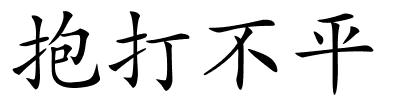 抱打不平